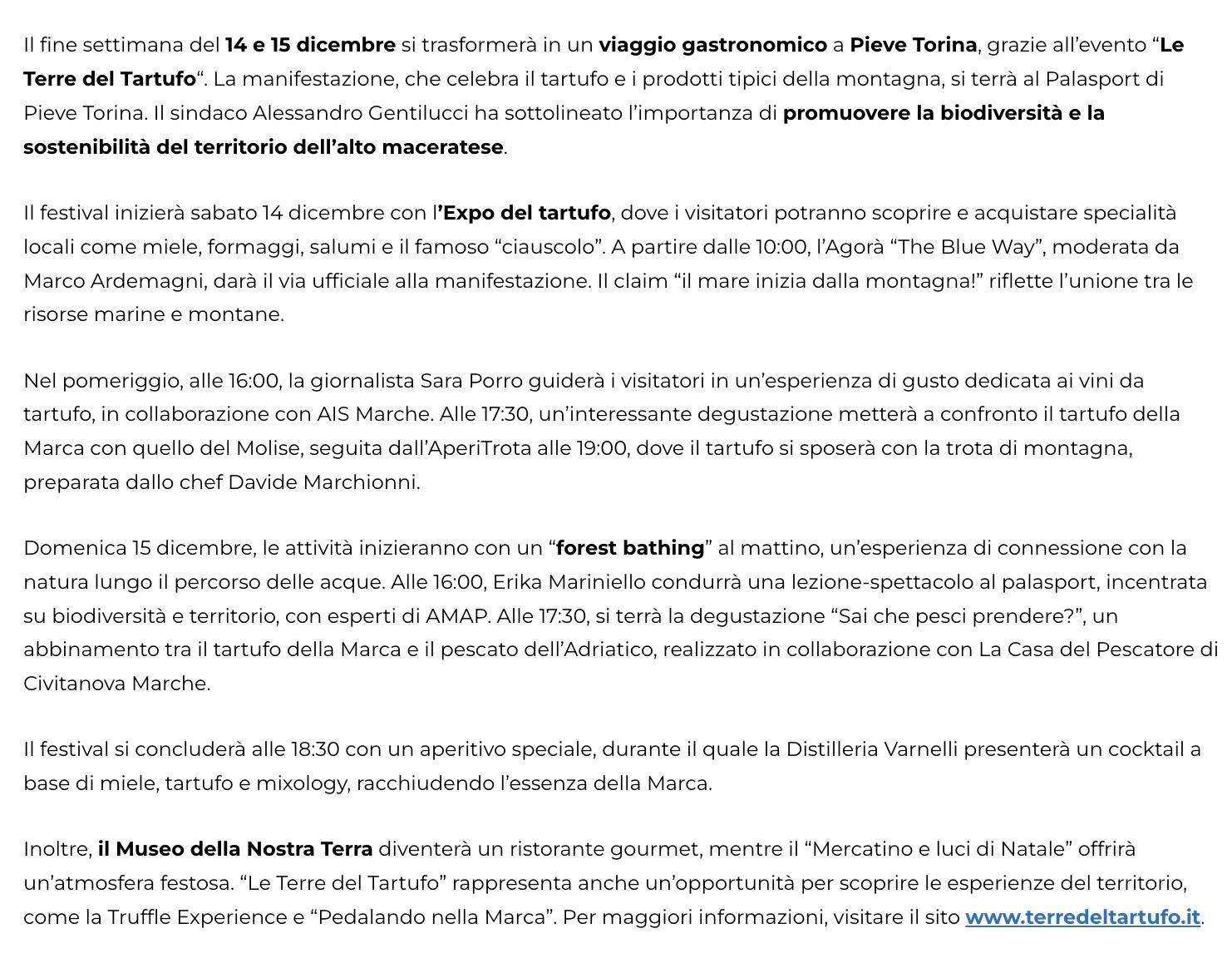 Il fine settimana del 14 e 15 dicembre si trasformerà in un viaggio gastronomico a Pieve Torina, grazie all'evento "Le Terre del Tartufo". La manifestazione, che celebra il tartufo e i prodotti tipici della montagna, si terrà al Palasport di Pieve Torina. Il sindaco Alessandro Gentilucci ha sottolineato l'importanza di promuovere la biodiversità e la sostenibilità del territorio dell'alto maceratese.

Il festival inizierà sabato 14 dicembre con l'Expo del tartufo, dove i visitatori potranno scoprire e acquistare specialità locali come miele, formaggi, salumi e il famoso "ciauscolo". A partire dalle 10:00, l'Agorà "The Blue Way", moderata da Marco Ardemagni, darà il via ufficiale alla manifestazione. Il claim "il mare inizia dalla montagna!" riflette l'unione tra le risorse marine e montane.

Nel pomeriggio, alle 16:00, la giornalista Sara Porro guiderà i visitatori in un'esperienza di gusto dedicata ai vini da tartufo, in collaborazione con AIS Marche. Alle 17:30, un'interessante degustazione metterà a confronto il tartufo della Marca con quello del Molise, seguita dall'AperiTrota alle 19:00, dove il tartufo si sposerà con la trota di montagna, preparata dallo chef Davide Marchionni.

Domenica 15 dicembre, le attività inizieranno con un "forest bathing" al mattino, un'esperienza di connessione con la natura lungo il percorso delle acque. Alle 16:00, Erika Mariniello condurrà una lezione-spettacolo al palasport, incentrata su biodiversità e territorio, con esperti di AMAP. Alle 17:30, si terrà la degustazione "Sai che pesci prendere?", un abbinamento tra il tartufo della Marca e il pescato dell'Adriatico, realizzato in collaborazione con La Casa del Pescatore di Civitanova Marche.

Il festival si concluderà alle 18:30 con un aperitivo speciale, durante il quale la Distilleria Varnelli presenterà un cocktail a base di miele, tartufo e mixology, racchiudendo l'essenza della Marca.

Inoltre, il Museo della Nostra Terra diventerà un ristorante gourmet, mentre il "Mercatino e luci di Natale" offrirà un'atmosfera festosa. "Le Terre del Tartufo" rappresenta anche un'opportunità per scoprire le esperienze del territorio, come la Truffle Experience e "Pedalando nella Marca". Per maggiori informazioni, visitare il sito www.terredeltartufo.it.